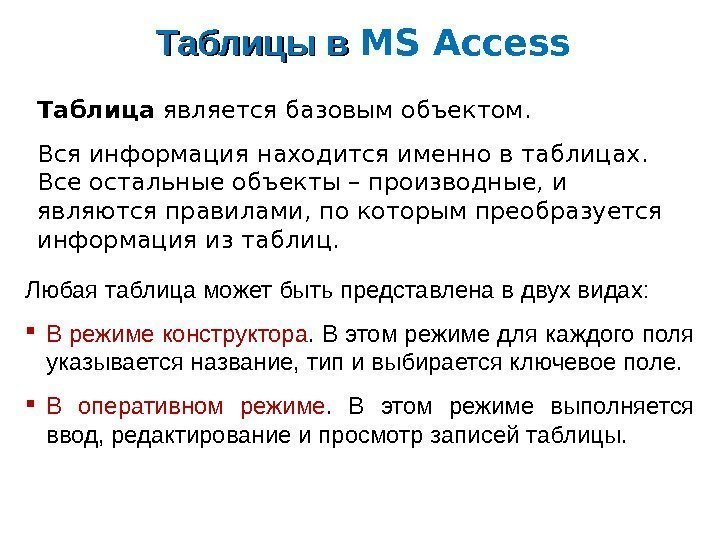 Таблицы в MS Access

Таблица является базовым объектом.

Вся информация находится именно в таблицах. Все остальные объекты – производные, и являются правилами, по которым преобразуется информация из таблиц.

Любая таблица может быть представлена в двух видах:

• В режиме конструктора. В этом режиме для каждого поля указывается название, тип и выбирается ключевое поле.

• В оперативном режиме. В этом режиме выполняется ввод, редактирование и просмотр записей таблицы.